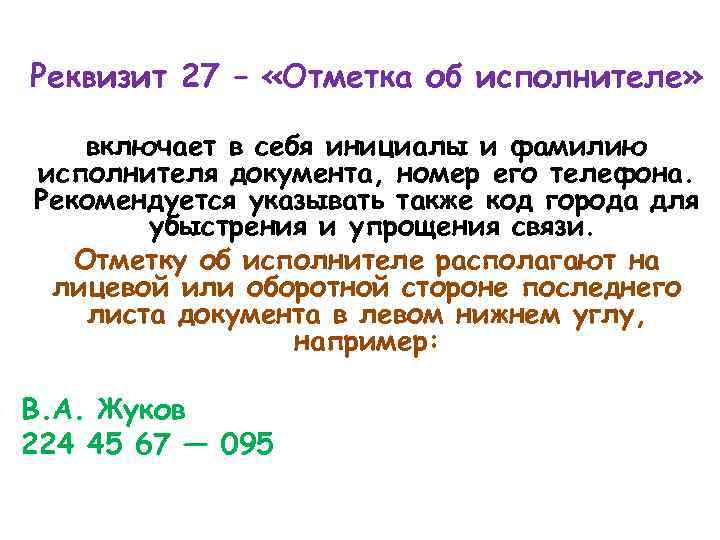 Реквизит 27 – «Отметка об исполнителе»

включает в себя инициалы и фамилию исполнителя документа, номер его телефона. Рекомендуется указывать также код города для убыстрения и упрощения связи.

Отметку об исполнителе располагают на лицевой или оборотной стороне последнего листа документа в левом нижнем углу, например:

В.А. Жуков
224 45 67 — 095